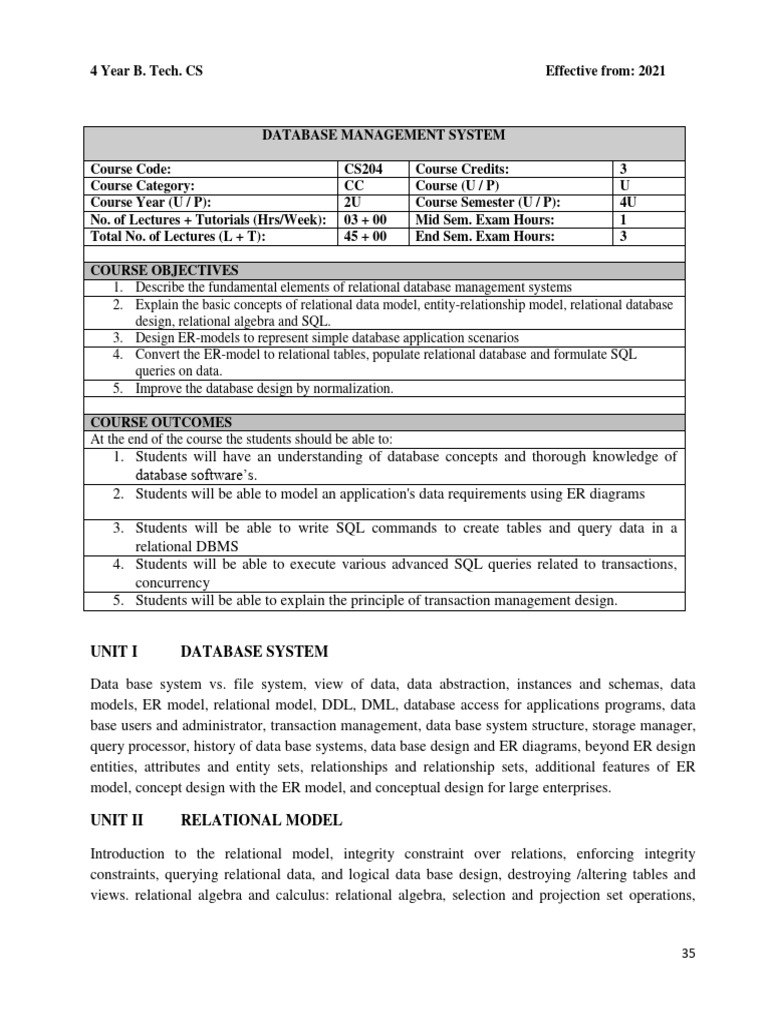 4 Year B. Tech. CS

Effective from: 2021

DATABASE MANAGEMENT SYSTEM

| Course Code: | CS204 | Course Credits: | 3 |
|---|---|---|---|
| Course Category: | CC | Course (U / P) | U |
| Course Year (U / P): | 2U | Course Semester (U / P): | 4U |
| No. of Lectures + Tutorials (Hrs/Week): | 03 + 00 | Mid Sem. Exam Hours: | 1 |
| Total No. of Lectures (L + T): | 45 + 00 | End Sem. Exam Hours: | 3 |

COURSE OBJECTIVES
1. Describe the fundamental elements of relational database management systems
2. Explain the basic concepts of relational data model, entity-relationship model, relational database design, relational algebra and SQL.
3. Design ER-models to represent simple database application scenarios
4. Convert the ER-model to relational tables, populate relational database and formulate SQL queries on data.
5. Improve the database design by normalization.

COURSE OUTCOMES
At the end of the course the students should be able to:
1. Students will have an understanding of database concepts and thorough knowledge of database software's.
2. Students will be able to model an application's data requirements using ER diagrams
3. Students will be able to write SQL commands to create tables and query data in a relational DBMS
4. Students will be able to execute various advanced SQL queries related to transactions, concurrency
5. Students will be able to explain the principle of transaction management design.

UNIT I DATABASE SYSTEM

Data base system vs. file system, view of data, data abstraction, instances and schemas, data models, ER model, relational model, DDL, DML, database access for applications programs, data base users and administrator, transaction management, data base system structure, storage manager, query processor, history of data base systems, data base design and ER diagrams, beyond ER design entities, attributes and entity sets, relationships and relationship sets, additional features of ER model, concept design with the ER model, and conceptual design for large enterprises.

UNIT II RELATIONAL MODEL

Introduction to the relational model, integrity constraint over relations, enforcing integrity constraints, querying relational data, and logical data base design, destroying /altering tables and views. relational algebra and calculus: relational algebra, selection and projection set operations,

35